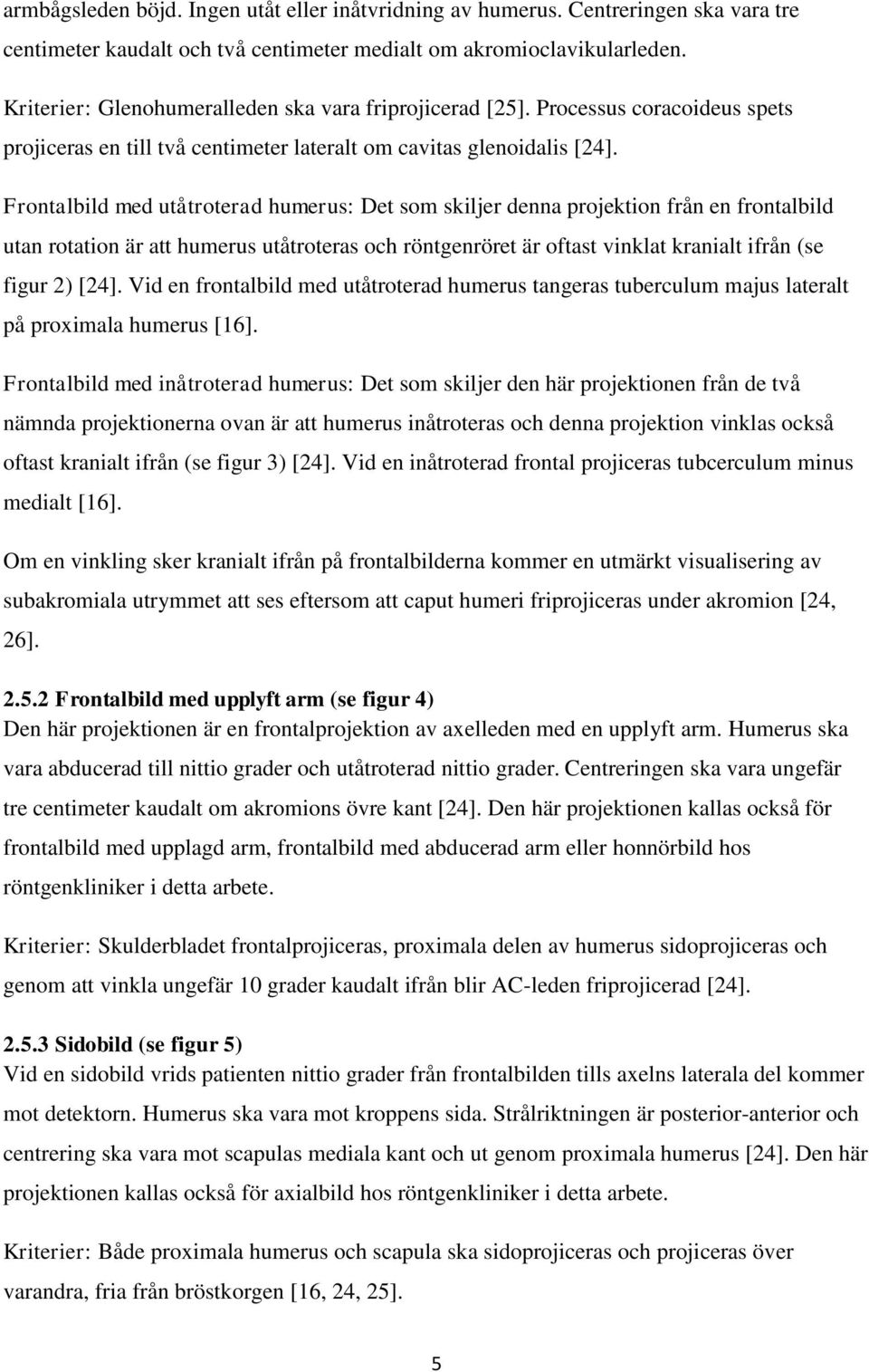 armbågsleden böjd. Ingen utåt eller inåtvridning av humerus. Centreringen ska vara tre centimeter kaudalt och två centimeter medialt om akromioclavikularleden.

Kriterier: Glenohumeralleden ska vara friprojicerad [25]. Processus coracoideus spets projiceras en till två centimeter lateralt om cavitas glenoidalis [24].

Frontalbild med utåtroterad humerus: Det som skiljer denna projektion från en frontalbild utan rotation är att humerus utåtroteras och röntgenröret är oftast vinklat kranialt ifrån (se figur 2) [24]. Vid en frontalbild med utåtroterad humerus tangeras tuberculum majus lateralt på proximala humerus [16].

Frontalbild med inåtroterad humerus: Det som skiljer den här projektionen från de två nämnda projektionerna ovan är att humerus inåtroteras och denna projektion vinklas också oftast kranialt ifrån (se figur 3) [24]. Vid en inåtroterad frontal projiceras tubcerculum minus medialt [16].

Om en vinkling sker kranialt ifrån på frontalbilderna kommer en utmärkt visualisering av subakromiala utrymmet att ses eftersom att caput humeri friprojiceras under akromion [24, 26].

2.5.2 Frontalbild med upplyft arm (se figur 4)
Den här projektionen är en frontalprojektion av axelleden med en upplyft arm. Humerus ska vara abducerad till nittio grader och utåtroterad nittio grader. Centreringen ska vara ungefär tre centimeter kaudalt om akromions övre kant [24]. Den här projektionen kallas också för frontalbild med upplagd arm, frontalbild med abducerad arm eller honnörbild hos röntgenkliniker i detta arbete.

Kriterier: Skulderbladet frontalprojiceras, proximala delen av humerus sidoprojiceras och genom att vinkla ungefär 10 grader kaudalt ifrån blir AC-leden friprojicerad [24].

2.5.3 Sidobild (se figur 5)
Vid en sidobild vrids patienten nittio grader från frontalbilden tills axelns laterala del kommer mot detektorn. Humerus ska vara mot kroppens sida. Strålriktningen är posterior-anterior och centrering ska vara mot scapulas mediala kant och ut genom proximala humerus [24]. Den här projektionen kallas också för axialbild hos röntgenkliniker i detta arbete.

Kriterier: Både proximala humerus och scapula ska sidoprojiceras och projiceras över varandra, fria från bröstkorgen [16, 24, 25].

5